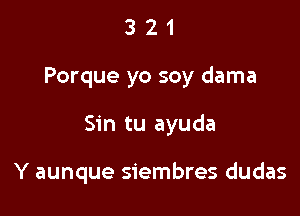 3 2 1

Porque yo soy dama

Sin tu ayuda

Y aunque siembres dudas